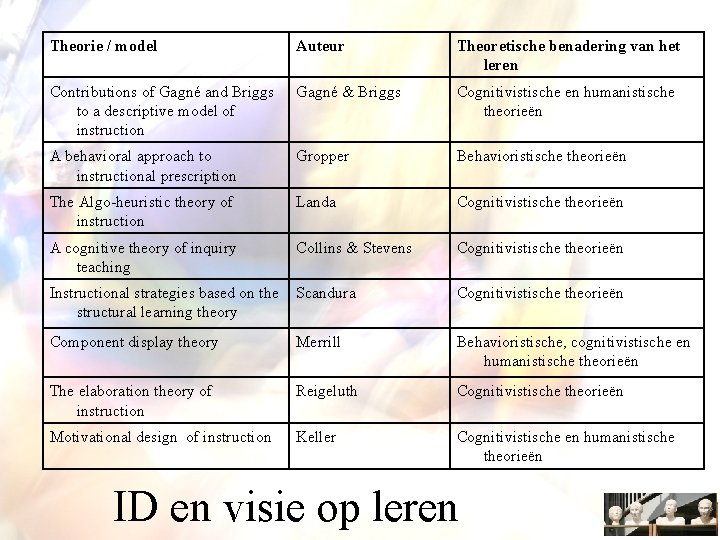 | Theorie / model | Auteur | Theoretische benadering van het leren |
|---|---|---|
| Contributions of Gagné and Briggs to a descriptive model of instruction | Gagné & Briggs | Cognitivistische en humanistische theorieën |
| A behavioral approach to instructional prescription | Gropper | Behavioristische theorieën |
| The Algo-heuristic theory of instruction | Landa | Cognitivistische theorieën |
| A cognitive theory of inquiry teaching | Collins & Stevens | Cognitivistische theorieën |
| Instructional strategies based on the structural learning theory | Scandura | Cognitivistische theorieën |
| Component display theory | Merrill | Behavioristische, cognitivistische en humanistische theorieën |
| The elaboration theory of instruction | Reigeluth | Cognitivistische theorieën |
| Motivational design of instruction | Keller | Cognitivistische en humanistische theorieën |

ID en visie op leren